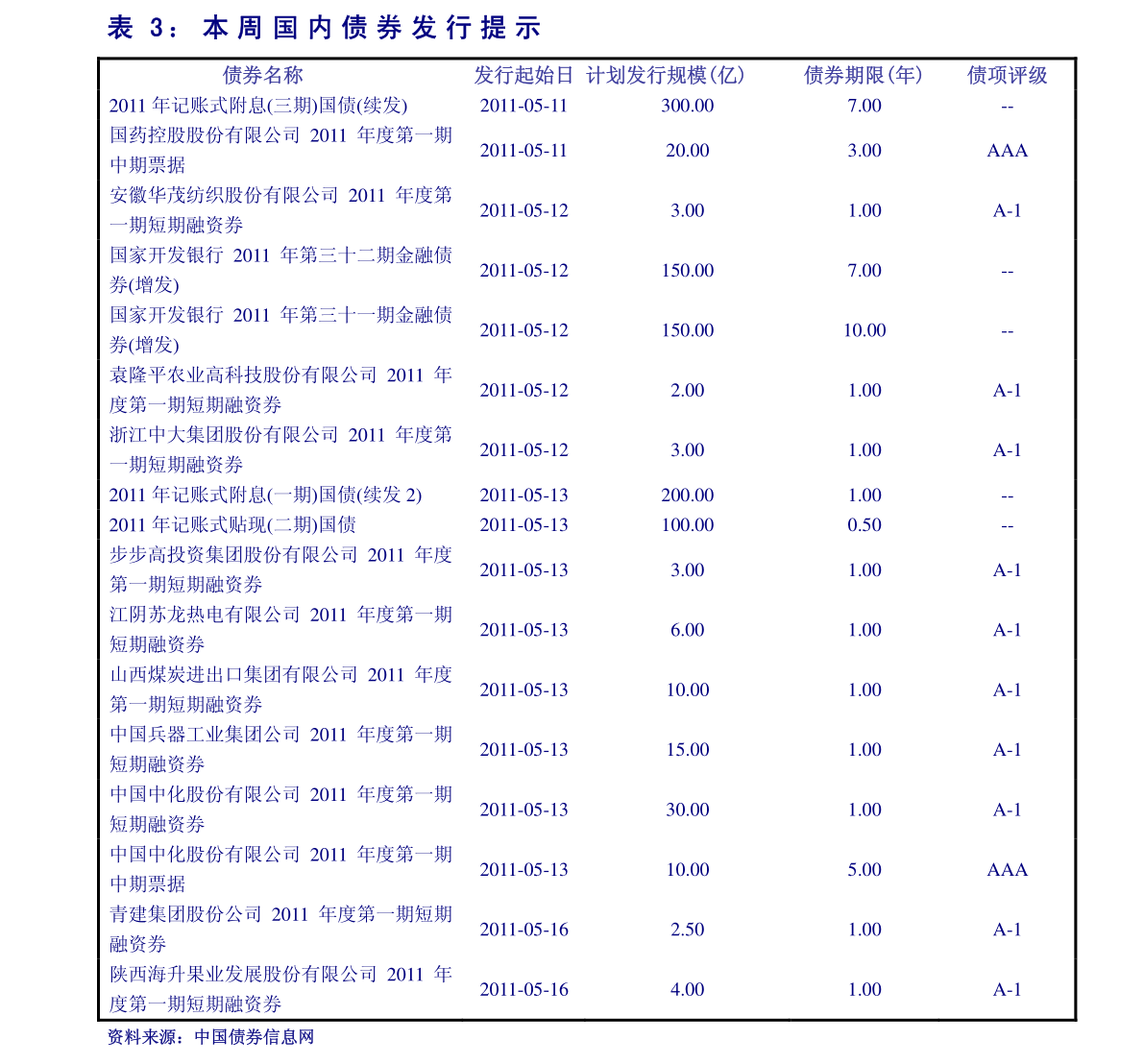 表 3：本周国内债券发行提示

| 债券名称 | 发行起始日 | 计划发行规模(亿) | 债券期限(年) | 债项评级 |
|---|---|---|---|---|
| 2011 年记账式附息(三期)国债(续发) | 2011-05-11 | 300.00 | 7.00 | -- |
| 国药控股股份有限公司 2011 年度第一期中期票据 | 2011-05-11 | 20.00 | 3.00 | AAA |
| 安徽华茂纺织股份有限公司 2011 年度第一期短期融资券 | 2011-05-12 | 3.00 | 1.00 | A-1 |
| 国家开发银行 2011 年第三十二期金融债券(增发) | 2011-05-12 | 150.00 | 7.00 | -- |
| 国家开发银行 2011 年第三十一期金融债券(增发) | 2011-05-12 | 150.00 | 10.00 | -- |
| 袁隆平农业高科技股份有限公司 2011 年度第一期短期融资券 | 2011-05-12 | 2.00 | 1.00 | A-1 |
| 浙江中大集团股份有限公司 2011 年度第一期短期融资券 | 2011-05-12 | 3.00 | 1.00 | A-1 |
| 2011 年记账式附息(一期)国债(续发 2) | 2011-05-13 | 200.00 | 1.00 | -- |
| 2011 年记账式贴现(二期)国债 | 2011-05-13 | 100.00 | 0.50 | -- |
| 步步高投资集团股份有限公司 2011 年度第一期短期融资券 | 2011-05-13 | 3.00 | 1.00 | A-1 |
| 江阴苏龙热电有限公司 2011 年度第一期短期融资券 | 2011-05-13 | 6.00 | 1.00 | A-1 |
| 山西煤炭进出口集团有限公司 2011 年度第一期短期融资券 | 2011-05-13 | 10.00 | 1.00 | A-1 |
| 中国兵器工业集团公司 2011 年度第一期短期融资券 | 2011-05-13 | 15.00 | 1.00 | A-1 |
| 中国中化股份有限公司 2011 年度第一期短期融资券 | 2011-05-13 | 30.00 | 1.00 | A-1 |
| 中国中化股份有限公司 2011 年度第一期中期票据 | 2011-05-13 | 10.00 | 5.00 | AAA |
| 青建集团股份公司 2011 年度第一期短期融资券 | 2011-05-16 | 2.50 | 1.00 | A-1 |
| 陕西海升果业发展股份有限公司 2011 年度第一期短期融资券 | 2011-05-16 | 4.00 | 1.00 | A-1 |

资料来源：中国债券信息网